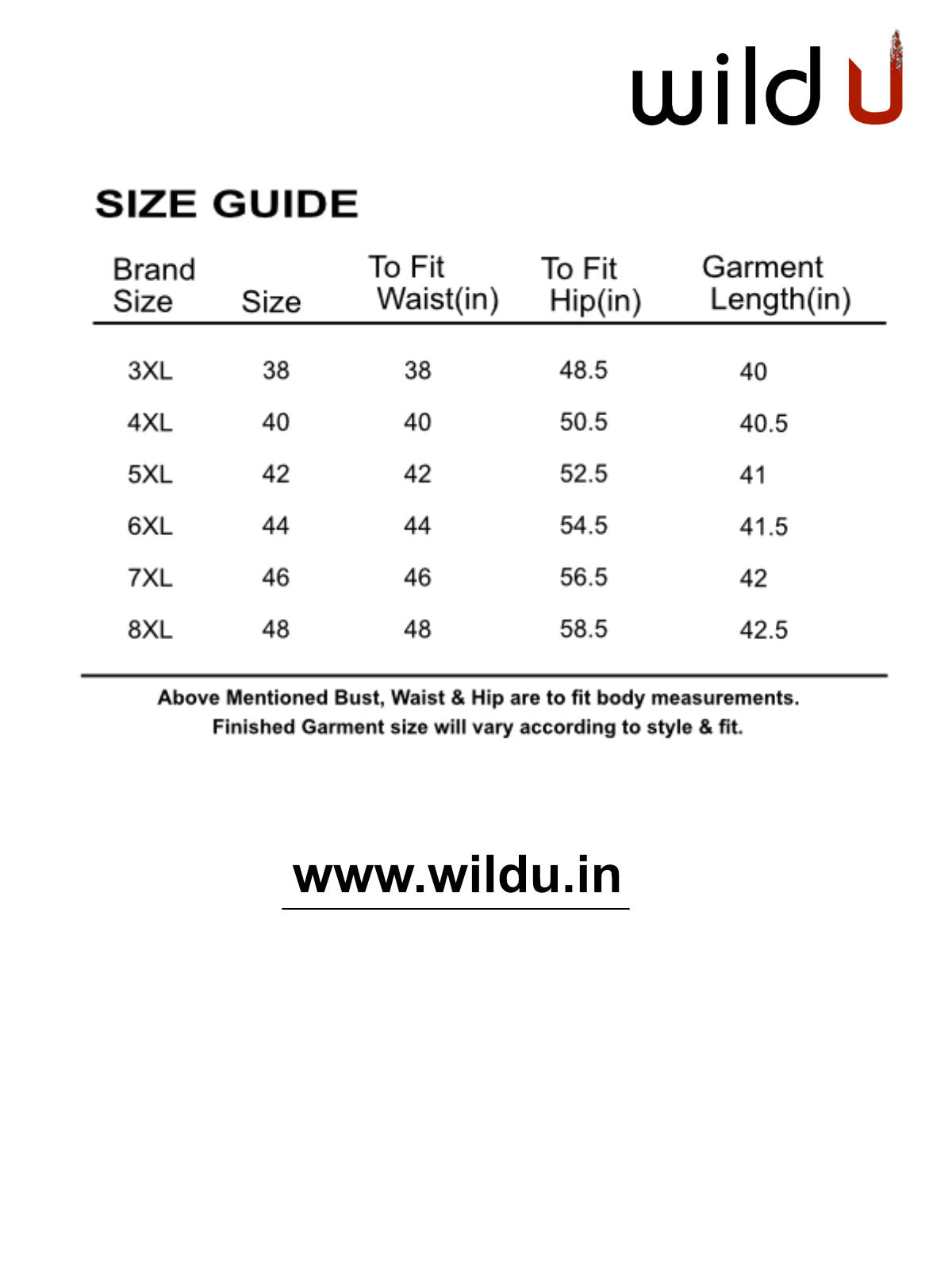 wild U

SIZE GUIDE

| Brand Size | Size | To Fit Waist(in) | To Fit Hip(in) | Garment Length(in) |
|---|---|---|---|---|
| 3XL | 38 | 38 | 48.5 | 40 |
| 4XL | 40 | 40 | 50.5 | 40.5 |
| 5XL | 42 | 42 | 52.5 | 41 |
| 6XL | 44 | 44 | 54.5 | 41.5 |
| 7XL | 46 | 46 | 56.5 | 42 |
| 8XL | 48 | 48 | 58.5 | 42.5 |

Above Mentioned Bust, Waist & Hip are to fit body measurements.
Finished Garment size will vary according to style & fit.

www.wildu.in